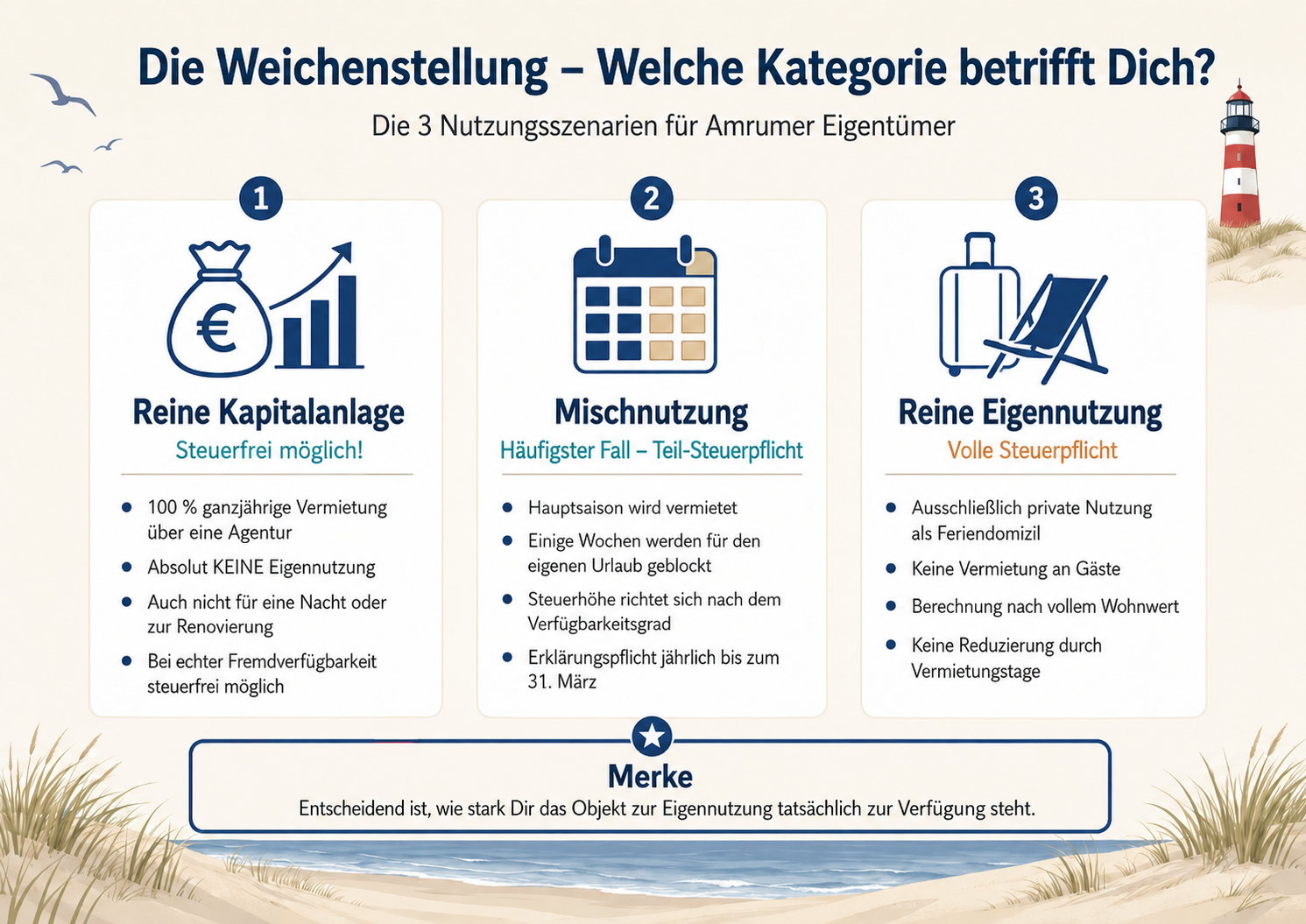 Die Weichenstellung – Welche Kategorie betrifft Dich?

Die 3 Nutzungsszenarien für Amrumer Eigentümer

1

€

Reine Kapitalanlage

Steuerfrei möglich!

- 100 % ganzjährige Vermietung über eine Agentur
- Absolut KEINE Eigennutzung
- Auch nicht für eine Nacht oder zur Renovierung
- Bei echter Fremdverfügbarkeit steuerfrei möglich

2

Mischnutzung

Häufigster Fall – Teil-Steuerpflicht

- Hauptsaison wird vermietet
- Einige Wochen werden für den eigenen Urlaub geblockt
- Steuerhöhe richtet sich nach dem Verfügbarkeitsgrad
- Erklärungspflicht jährlich bis zum 31. März

3

Reine Eigennutzung

Volle Steuerpflicht

- Ausschließlich private Nutzung als Feriendomizil
- Keine Vermietung an Gäste
- Berechnung nach vollem Wohnwert
- Keine Reduzierung durch Vermietungstage

Merke

Entscheidend ist, wie stark Dir das Objekt zur Eigennutzung tatsächlich zur Verfügung steht.